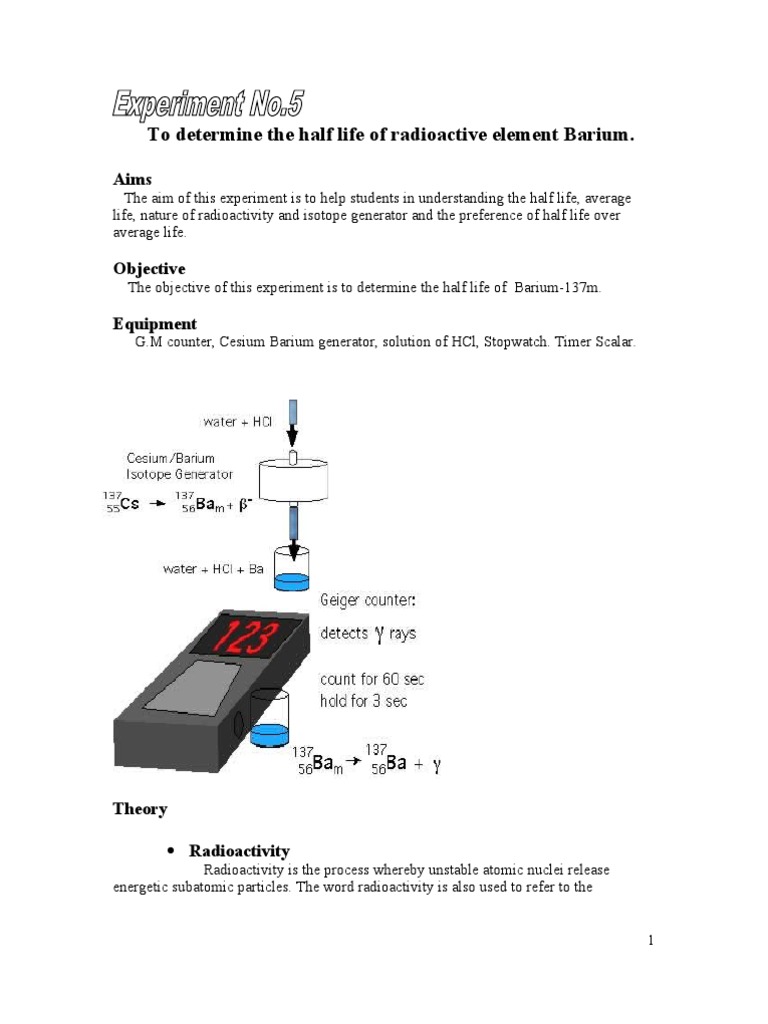 Experiment No.5

To determine the half life of radioactive element Barium.

Aims

The aim of this experiment is to help students in understanding the half life, average life, nature of radioactivity and isotope generator and the preference of half life over average life.

Objective

The objective of this experiment is to determine the half life of Barium-137m.

Equipment

G.M counter, Cesium Barium generator, solution of HCl, Stopwatch. Timer Scalar.

water + HCl

Cesium/Barium Isotope Generator

$^{137}_{55}Cs \rightarrow ^{137}_{56}Ba_m + \beta^-$

water + HCl + Ba

123

Geiger counter:
detects $\gamma$ rays

count for 60 sec
hold for 3 sec

$^{137}_{56}Ba_m \rightarrow ^{137}_{56}Ba + \gamma$

Theory

• Radioactivity

Radioactivity is the process whereby unstable atomic nuclei release energetic subatomic particles. The word radioactivity is also used to refer to the

1